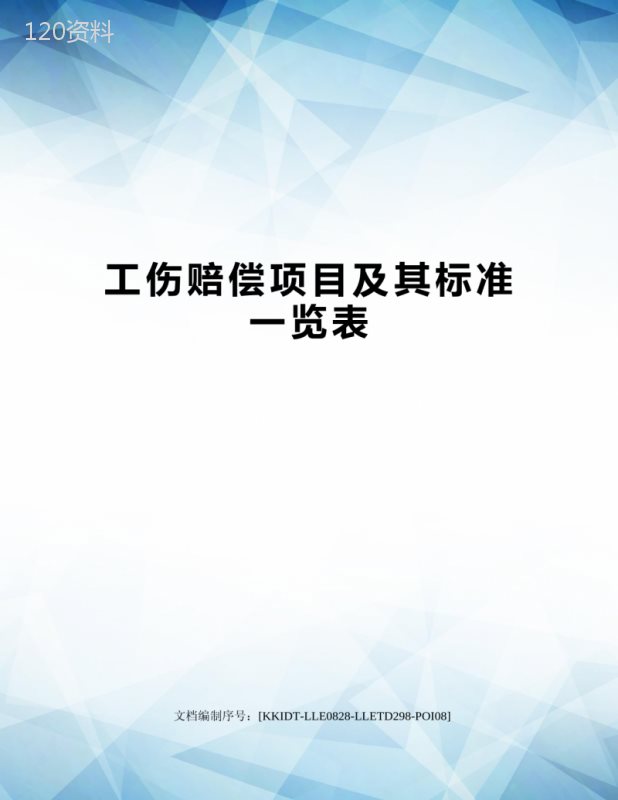 120资料

工伤赔偿项目及其标准一览表

文档编制序号：[KKIDT-LLE0828-LLETD298-POI08]